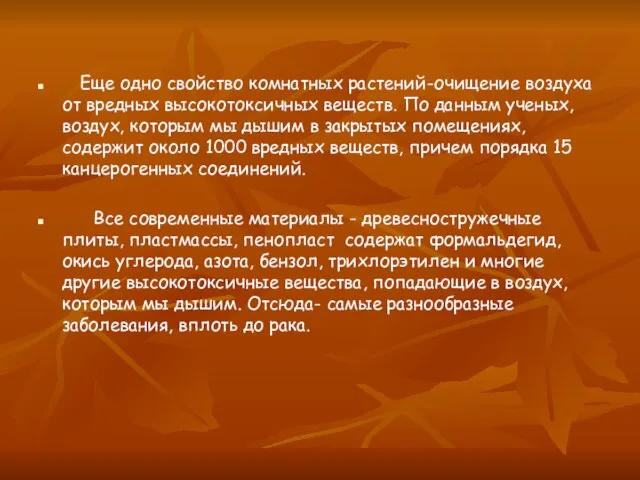 Еще одно свойство комнатных растений-очищение воздуха от вредных высокотоксичных веществ. По данным ученых, воздух, которым мы дышим в закрытых помещениях, содержит около 1000 вредных веществ, причем порядка 15 канцерогенных соединений.

Все современные материалы - древесностружечные плиты, пластмассы, пенопласт содержат формальдегид, окись углерода, азота, бензол, трихлорэтилен и многие другие высокотоксичные вещества, попадающие в воздух, которым мы дышим. Отсюда- самые разнообразные заболевания, вплоть до рака.